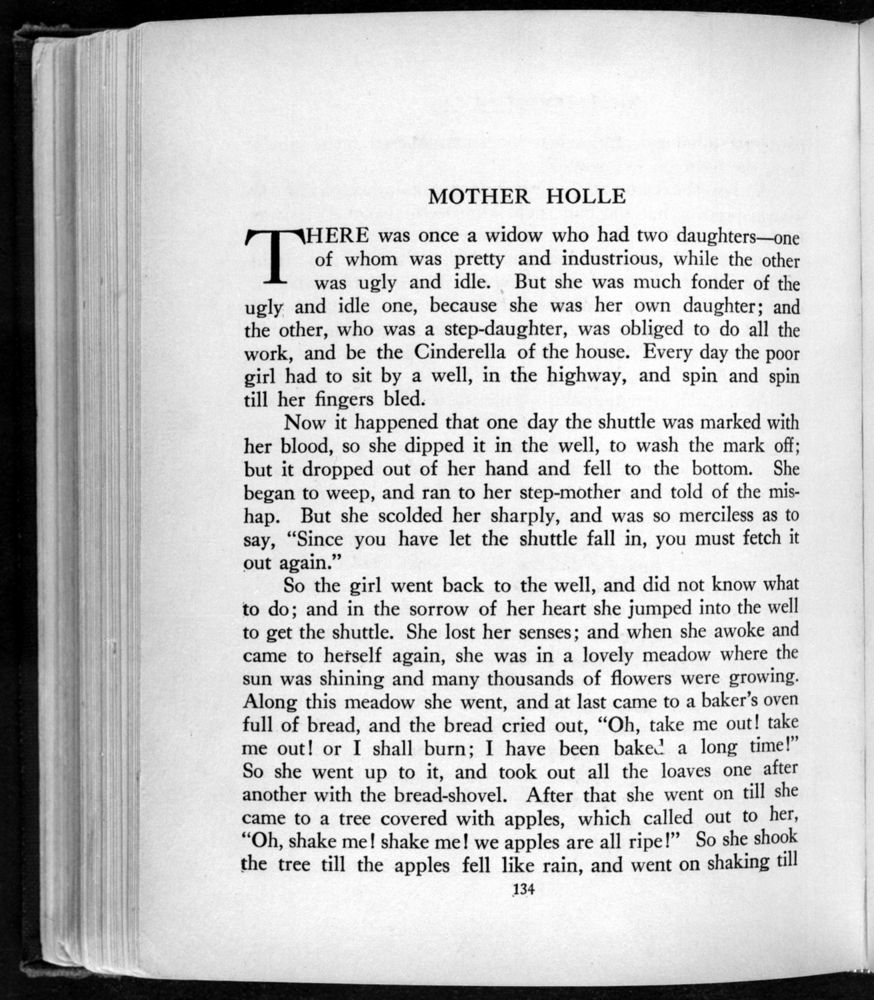 MOTHER HOLLE

THERE was once a widow who had two daughters—one of whom was pretty and industrious, while the other was ugly and idle. But she was much fonder of the ugly and idle one, because she was her own daughter; and the other, who was a step-daughter, was obliged to do all the work, and be the Cinderella of the house. Every day the poor girl had to sit by a well, in the highway, and spin and spin till her fingers bled.

Now it happened that one day the shuttle was marked with her blood, so she dipped it in the well, to wash the mark off; but it dropped out of her hand and fell to the bottom. She began to weep, and ran to her step-mother and told of the mishap. But she scolded her sharply, and was so merciless as to say, "Since you have let the shuttle fall in, you must fetch it out again."

So the girl went back to the well, and did not know what to do; and in the sorrow of her heart she jumped into the well to get the shuttle. She lost her senses; and when she awoke and came to herself again, she was in a lovely meadow where the sun was shining and many thousands of flowers were growing. Along this meadow she went, and at last came to a baker's oven full of bread, and the bread cried out, "Oh, take me out! take me out! or I shall burn; I have been baked a long time!" So she went up to it, and took out all the loaves one after another with the bread-shovel. After that she went on till she came to a tree covered with apples, which called out to her, "Oh, shake me! shake me! we apples are all ripe!" So she shook the tree till the apples fell like rain, and went on shaking till

134